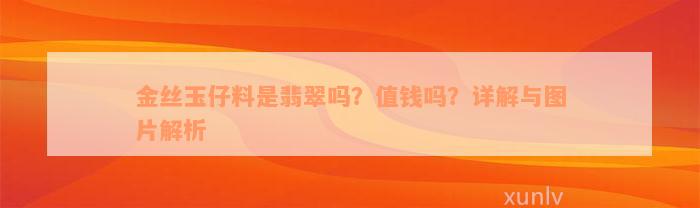 金丝玉仔料是翡翠吗？值钱吗？详解与图片解析

xunlv